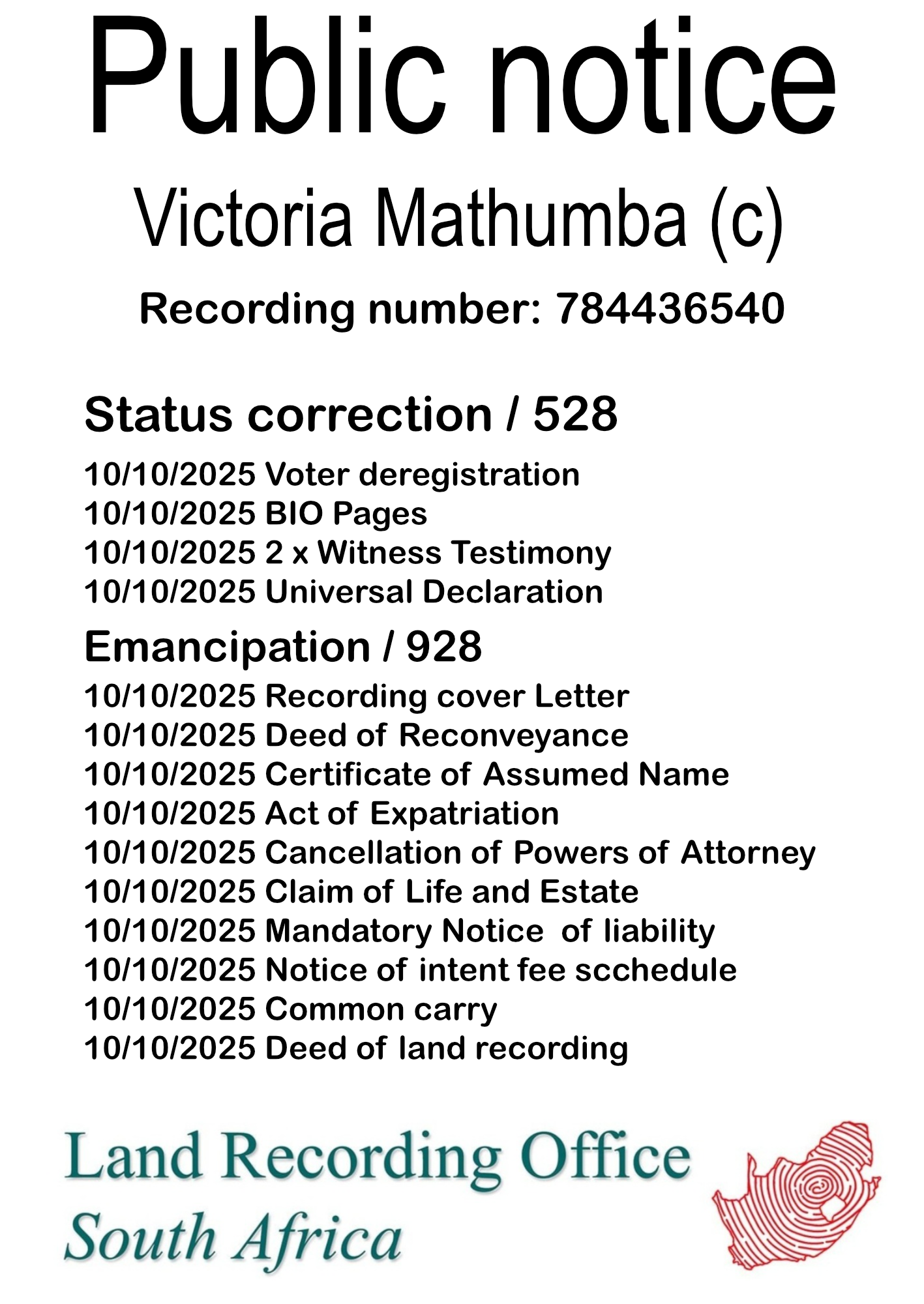 Public notice

Victoria Mathumba (c)

Recording number: 784436540

Status correction / 528

10/10/2025 Voter deregistration
10/10/2025 BIO Pages
10/10/2025 2 x Witness Testimony
10/10/2025 Universal Declaration

Emancipation / 928

10/10/2025 Recording cover Letter
10/10/2025 Deed of Reconveyance
10/10/2025 Certificate of Assumed Name
10/10/2025 Act of Expatriation
10/10/2025 Cancellation of Powers of Attorney
10/10/2025 Claim of Life and Estate
10/10/2025 Mandatory Notice of liability
10/10/2025 Notice of intent fee scchedule
10/10/2025 Common carry
10/10/2025 Deed of land recording

Land Recording Office
South Africa